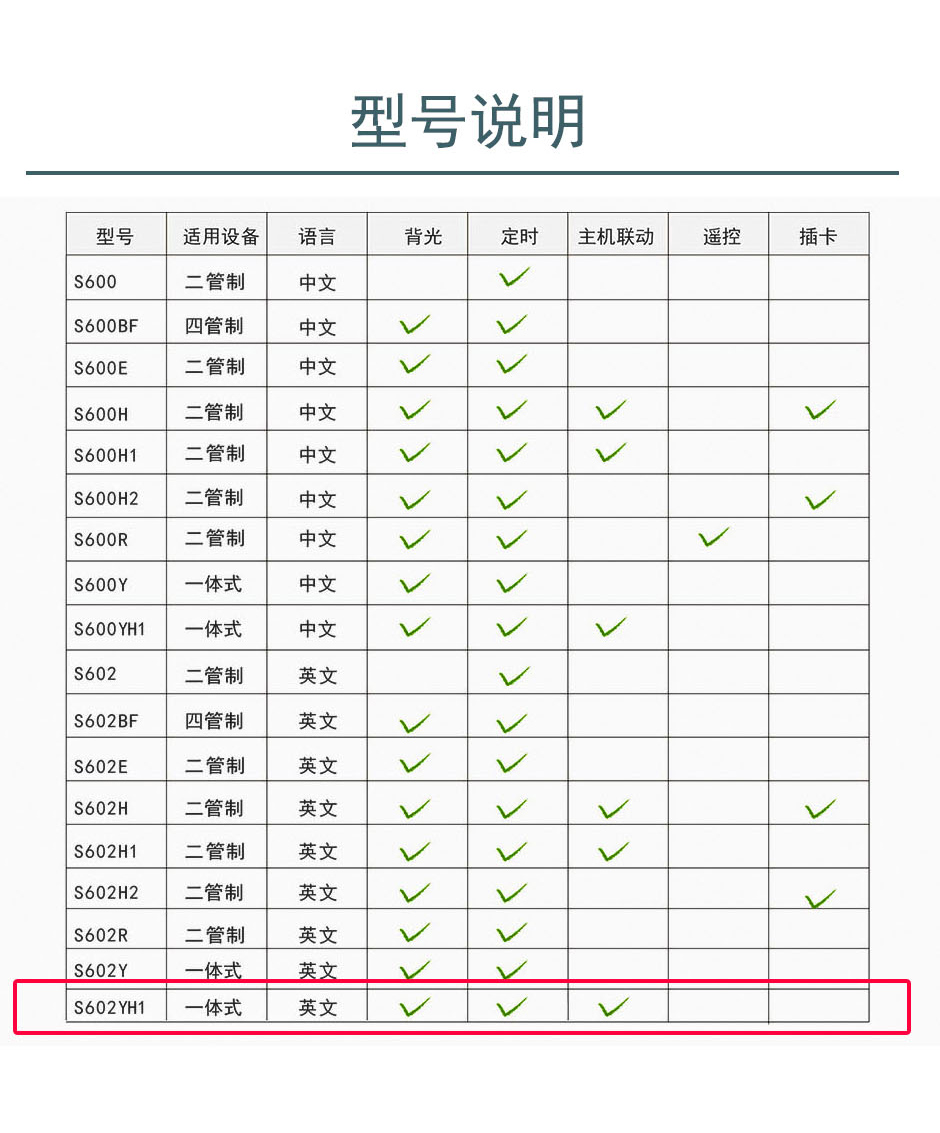 型号说明

| 型号 | 适用设备 | 语言 | 背光 | 定时 | 主机联动 | 遥控 | 插卡 |
|---|---|---|---|---|---|---|---|
| S600 | 二管制 | 中文 | | ✓ | | | |
| S600BF | 四管制 | 中文 | ✓ | ✓ | | | |
| S600E | 二管制 | 中文 | ✓ | ✓ | | | |
| S600H | 二管制 | 中文 | ✓ | ✓ | ✓ | | ✓ |
| S600H1 | 二管制 | 中文 | ✓ | ✓ | ✓ | | |
| S600H2 | 二管制 | 中文 | ✓ | ✓ | | | ✓ |
| S600R | 二管制 | 中文 | ✓ | ✓ | | ✓ | |
| S600Y | 一体式 | 中文 | ✓ | ✓ | | | |
| S600YH1 | 一体式 | 中文 | ✓ | ✓ | ✓ | | |
| S602 | 二管制 | 英文 | | ✓ | | | |
| S602BF | 四管制 | 英文 | ✓ | ✓ | | | |
| S602E | 二管制 | 英文 | ✓ | ✓ | | | |
| S602H | 二管制 | 英文 | ✓ | ✓ | ✓ | | ✓ |
| S602H1 | 二管制 | 英文 | ✓ | ✓ | ✓ | | |
| S602H2 | 二管制 | 英文 | ✓ | ✓ | | | ✓ |
| S602R | 二管制 | 英文 | ✓ | ✓ | | | |
| S602Y | 一体式 | 英文 | ✓ | ✓ | | | |
| S602YH1 | 一体式 | 英文 | ✓ | ✓ | ✓ | | |